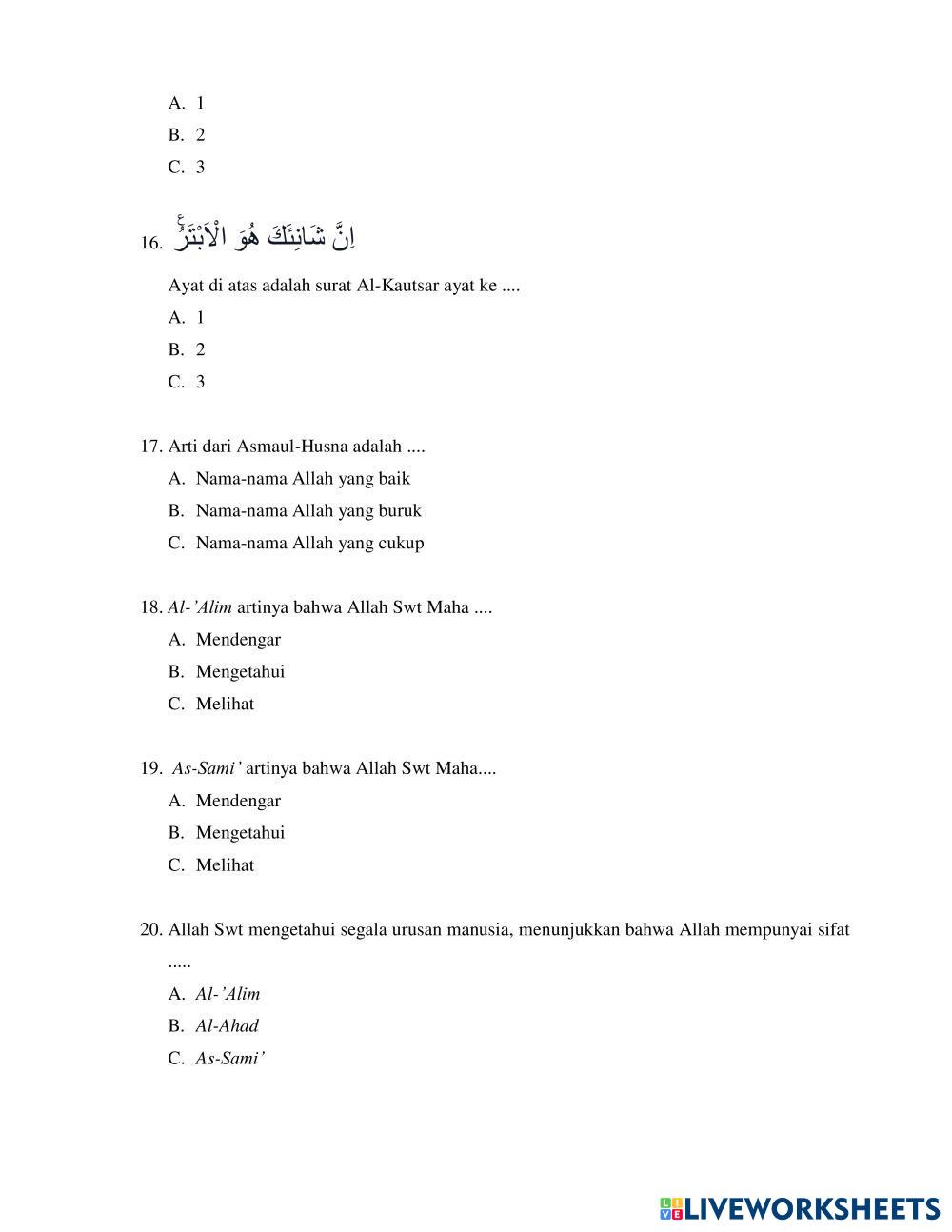 A. 1
B. 2
C. 3

16. اِنَّ شَانِئَكَ هُوَ الْاَبْتَرُ

Ayat di atas adalah surat Al-Kautsar ayat ke ....
A. 1
B. 2
C. 3

17. Arti dari Asmaul-Husna adalah ....
A. Nama-nama Allah yang baik
B. Nama-nama Allah yang buruk
C. Nama-nama Allah yang cukup

18. Al-'Alim artinya bahwa Allah Swt Maha ....
A. Mendengar
B. Mengetahui
C. Melihat

19. As-Sami' artinya bahwa Allah Swt Maha....
A. Mendengar
B. Mengetahui
C. Melihat

20. Allah Swt mengetahui segala urusan manusia, menunjukkan bahwa Allah mempunyai sifat .....
A. Al-'Alim
B. Al-Ahad
C. As-Sami'

LIVEWORKSHEETS